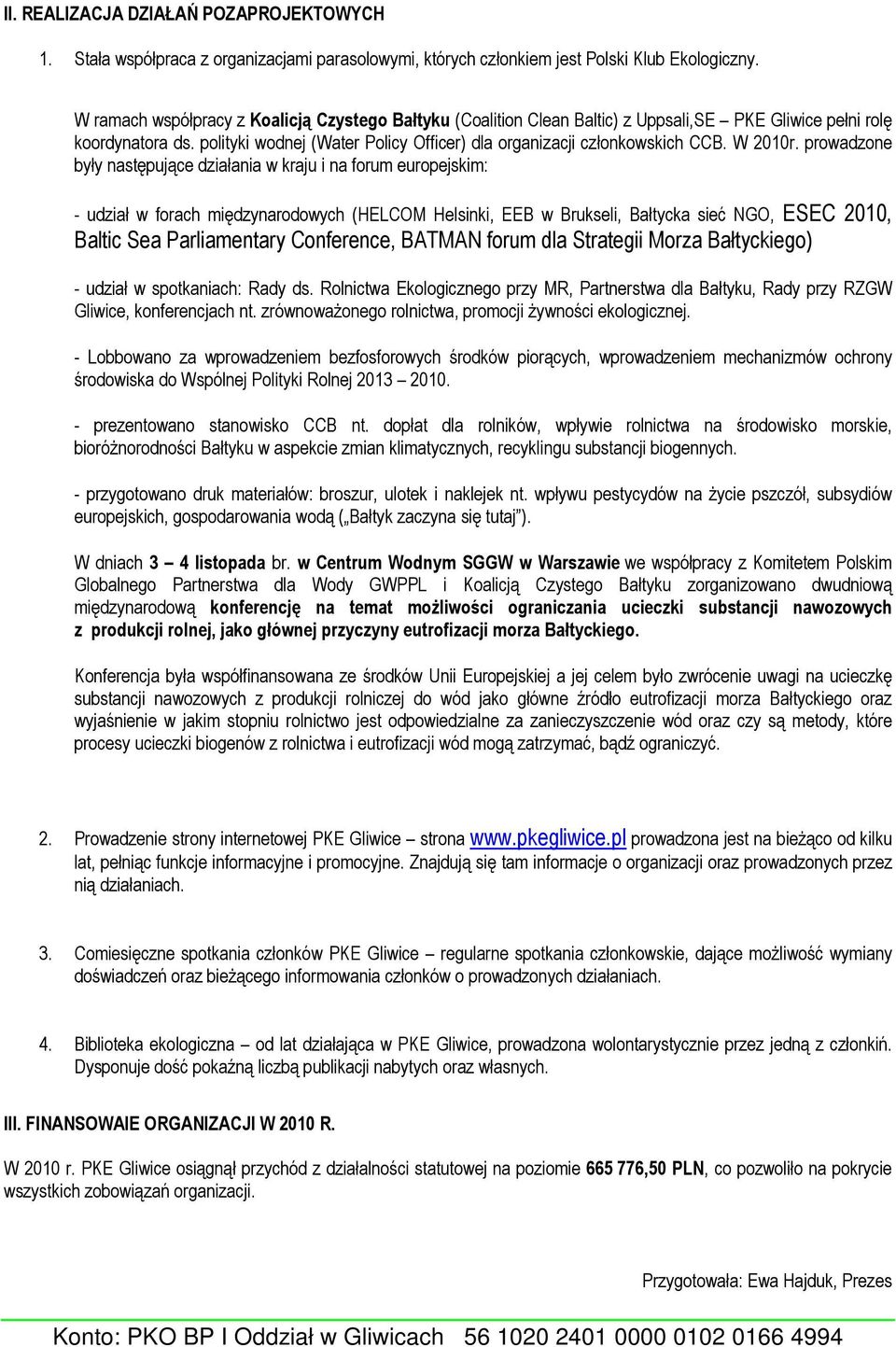 II. REALIZACJA DZIAŁAŃ POZAPROJEKTOWYCH

1. Stała współpraca z organizacjami parasolowymi, których członkiem jest Polski Klub Ekologiczny.

W ramach współpracy z Koalicją Czystego Bałtyku (Coalition Clean Baltic) z Uppsali,SE – PKE Gliwice pełni rolę koordynatora ds. polityki wodnej (Water Policy Officer) dla organizacji członkowskich CCB. W 2010r. prowadzone były następujące działania w kraju i na forum europejskim:

- udział w forach międzynarodowych (HELCOM Helsinki, EEB w Brukseli, Bałtycka sieć NGO, ESEC 2010, Baltic Sea Parliamentary Conference, BATMAN forum dla Strategii Morza Bałtyckiego)

- udział w spotkaniach: Rady ds. Rolnictwa Ekologicznego przy MR, Partnerstwa dla Bałtyku, Rady przy RZGW Gliwice, konferencjach nt. zrównoważonego rolnictwa, promocji żywności ekologicznej.

- Lobbowano za wprowadzeniem bezfosforowych środków piorących, wprowadzeniem mechanizmów ochrony środowiska do Wspólnej Polityki Rolnej 2013 – 2010.

- prezentowano stanowisko CCB nt. dopłat dla rolników, wpływie rolnictwa na środowisko morskie, bioróżnorodności Bałtyku w aspekcie zmian klimatycznych, recyklingu substancji biogennych.

- przygotowano druk materiałów: broszur, ulotek i naklejek nt. wpływu pestycydów na życie pszczół, subsydiów europejskich, gospodarowania wodą („Bałtyk zaczyna się tutaj").

W dniach 3 – 4 listopada br. w Centrum Wodnym SGGW w Warszawie we współpracy z Komitetem Polskim Globalnego Partnerstwa dla Wody GWPPL i Koalicją Czystego Bałtyku zorganizowano dwudniową międzynarodową konferencję na temat możliwości ograniczania ucieczki substancji nawozowych z produkcji rolnej, jako głównej przyczyny eutrofizacji morza Bałtyckiego.

Konferencja była współfinansowana ze środków Unii Europejskiej a jej celem było zwrócenie uwagi na ucieczkę substancji nawozowych z produkcji rolniczej do wód jako główne źródło eutrofizacji morza Bałtyckiego oraz wyjaśnienie w jakim stopniu rolnictwo jest odpowiedzialne za zanieczyszczenie wód oraz czy są metody, które procesy ucieczki biogenów z rolnictwa i eutrofizacji wód mogą zatrzymać, bądź ograniczyć.

2. Prowadzenie strony internetowej PKE Gliwice – strona www.pkegliwice.pl prowadzona jest na bieżąco od kilku lat, pełniąc funkcje informacyjne i promocyjne. Znajdują się tam informacje o organizacji oraz prowadzonych przez nią działaniach.

3. Comiesięczne spotkania członków PKE Gliwice – regularne spotkania członkowskie, dające możliwość wymiany doświadczeń oraz bieżącego informowania członków o prowadzonych działaniach.

4. Biblioteka ekologiczna – od lat działająca w PKE Gliwice, prowadzona wolontarystycznie przez jedną z członkiń. Dysponuje dość pokaźną liczbą publikacji nabytych oraz własnych.

III. FINANSOWAIE ORGANIZACJI W 2010 R.

W 2010 r. PKE Gliwice osiągnął przychód z działalności statutowej na poziomie 665 776,50 PLN, co pozwoliło na pokrycie wszystkich zobowiązań organizacji.

Przygotowała: Ewa Hajduk, Prezes

Konto: PKO BP I Oddział w Gliwicach 56 1020 2401 0000 0102 0166 4994